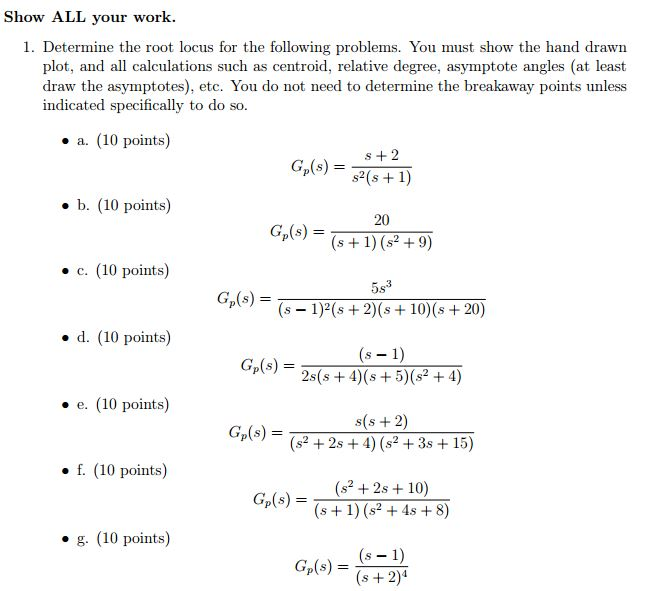 Show ALL your work.

1. Determine the root locus for the following problems. You must show the hand drawn plot, and all calculations such as centroid, relative degree, asymptote angles (at least draw the asymptotes), etc. You do not need to determine the breakaway points unless indicated specifically to do so.

• a. (10 points)

$G_p(s) = \frac{s+2}{s^2(s+1)}$

• b. (10 points)

$G_p(s) = \frac{20}{(s+1)(s^2+9)}$

• c. (10 points)

$G_p(s) = \frac{5s^3}{(s-1)^2(s+2)(s+10)(s+20)}$

• d. (10 points)

$G_p(s) = \frac{(s-1)}{2s(s+4)(s+5)(s^2+4)}$

• e. (10 points)

$G_p(s) = \frac{s(s+2)}{(s^2+2s+4)(s^2+3s+15)}$

• f. (10 points)

$G_p(s) = \frac{(s^2+2s+10)}{(s+1)(s^2+4s+8)}$

• g. (10 points)

$G_p(s) = \frac{(s-1)}{(s+2)^4}$